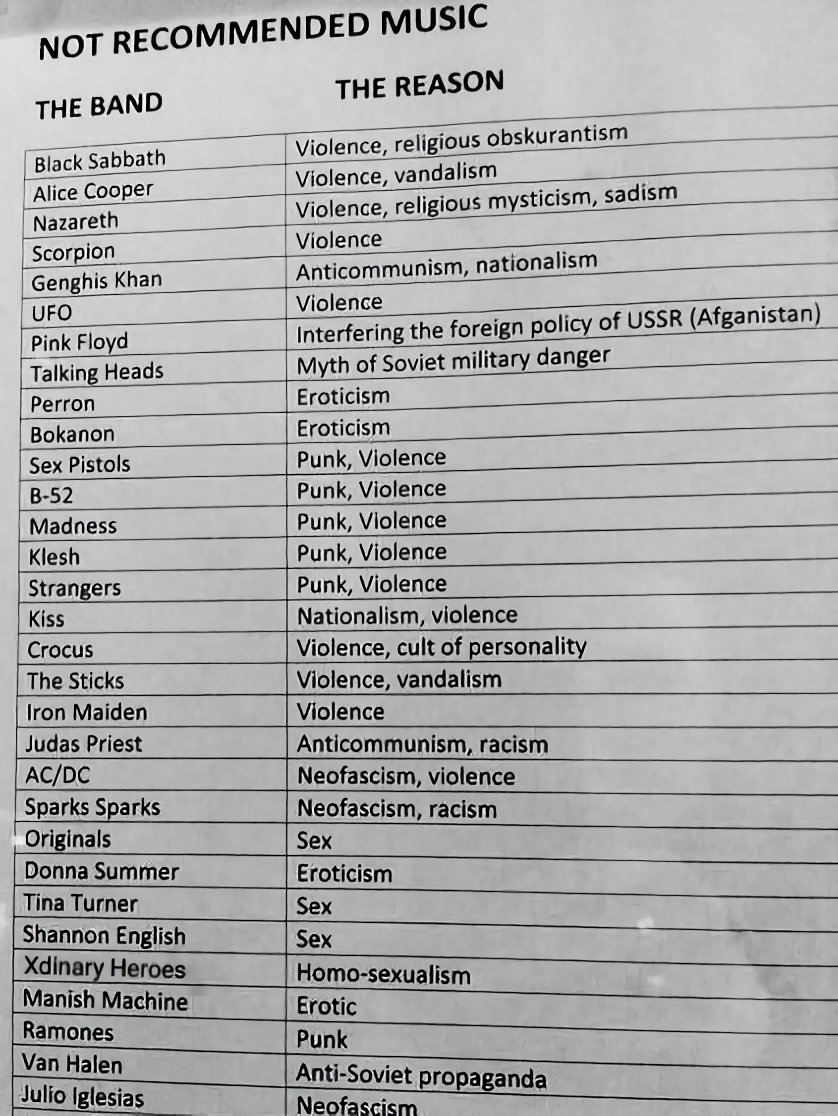 NOT RECOMMENDED MUSIC

| THE BAND | THE REASON |
|---|---|
| Black Sabbath | Violence, religious obskurantism |
| Alice Cooper | Violence, vandalism |
| Nazareth | Violence, religious mysticism, sadism |
| Scorpion | Violence |
| Genghis Khan | Anticommunism, nationalism |
| UFO | Violence |
| Pink Floyd | Interfering the foreign policy of USSR (Afganistan) |
| Talking Heads | Myth of Soviet military danger |
| Perron | Eroticism |
| Bokanon | Eroticism |
| Sex Pistols | Punk, Violence |
| B-52 | Punk, Violence |
| Madness | Punk, Violence |
| Klesh | Punk, Violence |
| Strangers | Punk, Violence |
| Kiss | Nationalism, violence |
| Crocus | Violence, cult of personality |
| The Sticks | Violence, vandalism |
| Iron Maiden | Violence |
| Judas Priest | Anticommunism, racism |
| AC/DC | Neofascism, violence |
| Sparks Sparks | Neofascism, racism |
| Originals | Sex |
| Donna Summer | Eroticism |
| Tina Turner | Sex |
| Shannon English | Sex |
| Xdinary Heroes | Homo-sexualism |
| Manish Machine | Erotic |
| Ramones | Punk |
| Van Halen | Anti-Soviet propaganda |
| Julio Iglesias | Neofascism |